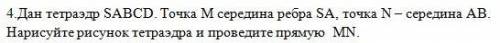 4.Дан тетраэдр SABCD. Точка M середина ребра SA, точка N – середина AB. Нарисуйте рисунок тетраэдра и проведите прямую MN.